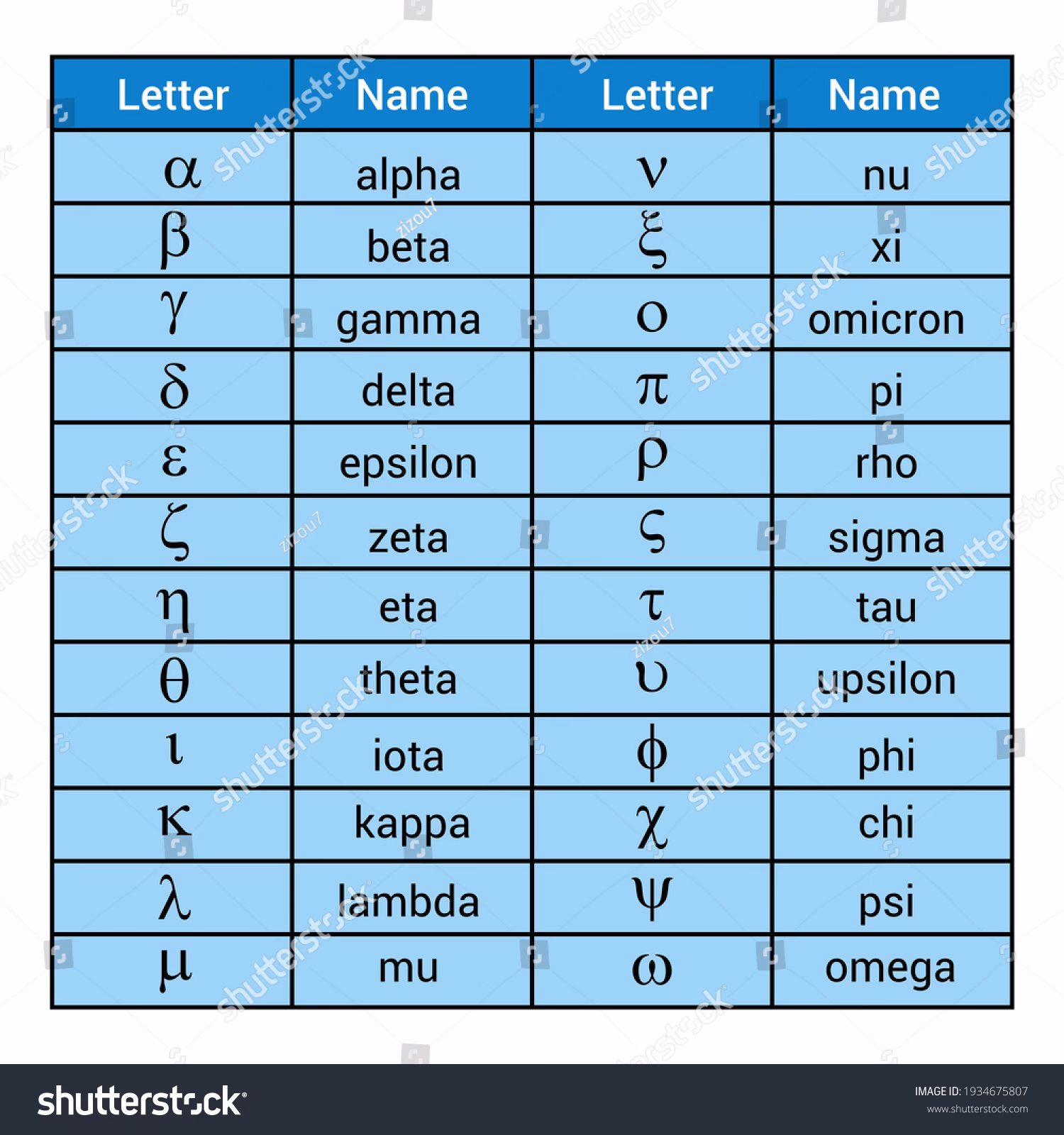 | Letter | Name | Letter | Name |
|---|---|---|---|
| α | alpha | ν | nu |
| β | beta | ξ | xi |
| γ | gamma | ο | omicron |
| δ | delta | π | pi |
| ε | epsilon | ρ | rho |
| ζ | zeta | ς | sigma |
| η | eta | τ | tau |
| θ | theta | υ | upsilon |
| ι | iota | φ | phi |
| κ | kappa | χ | chi |
| λ | lambda | ψ | psi |
| μ | mu | ω | omega |

shutterstock

zizou7

shutterstock

IMAGE ID: 1934675807
www.shutterstock.com